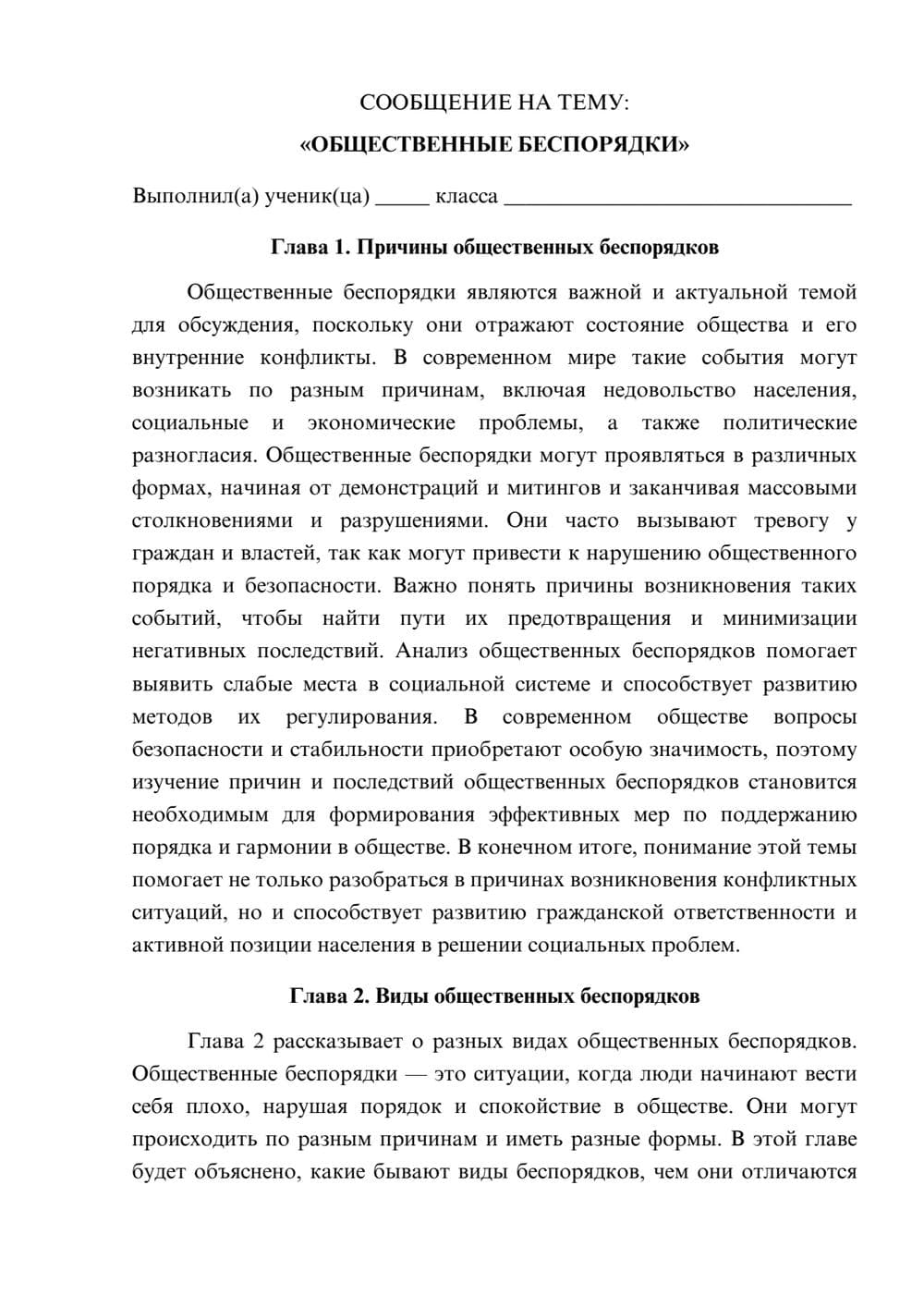 СООБЩЕНИЕ НА ТЕМУ:
«ОБЩЕСТВЕННЫЕ БЕСПОРЯДКИ»

Выполнил(а) ученик(ца) ____ класса ____

Глава 1. Причины общественных беспорядков

Общественные беспорядки являются важной и актуальной темой для обсуждения, поскольку они отражают состояние общества и его внутренние конфликты. В современном мире такие события могут возникать по разным причинам, включая недовольство населения, социальные и экономические проблемы, а также политические разногласия. Общественные беспорядки могут проявляться в различных формах, начиная от демонстраций и митингов и заканчивая массовыми столкновениями и разрушениями. Они часто вызывают тревогу у граждан и властей, так как могут привести к нарушению общественного порядка и безопасности. Важно понять причины возникновения таких событий, чтобы найти пути их предотвращения и минимизации негативных последствий. Анализ общественных беспорядков помогает выявить слабые места в социальной системе и способствует развитию методов их регулирования. В современном обществе вопросы безопасности и стабильности приобретают особую значимость, поэтому изучение причин и последствий общественных беспорядков становится необходимым для формирования эффективных мер по поддержанию порядка и гармонии в обществе. В конечном итоге, понимание этой темы помогает не только разобраться в причинах возникновения конфликтных ситуаций, но и способствует развитию гражданской ответственности и активной позиции населения в решении социальных проблем.

Глава 2. Виды общественных беспорядков

Глава 2 рассказывает о разных видах общественных беспорядков. Общественные беспорядки — это ситуации, когда люди начинают вести себя плохо, нарушая порядок и спокойствие в обществе. Они могут происходить по разным причинам и иметь разные формы. В этой главе будет объяснено, какие бывают виды беспорядков, чем они отличаются